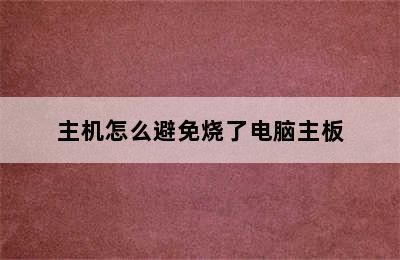 主机怎么避免烧了电脑主板